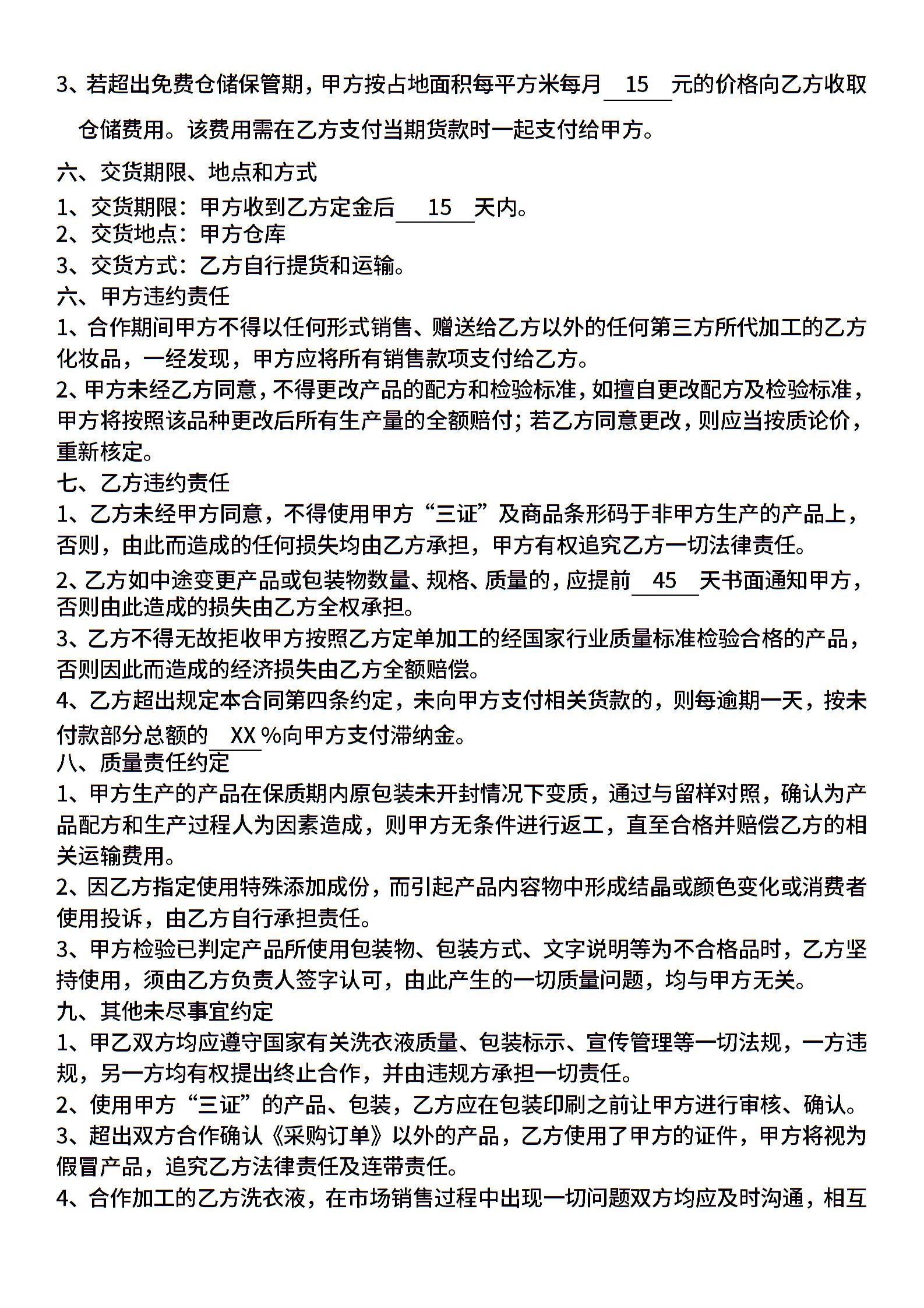 3、若超出免费仓储保管期，甲方按占地面积每平方米每月 15 元的价格向乙方收取仓储费用。该费用需在乙方支付当期货款时一起支付给甲方。

六、交货期限、地点和方式
1、交货期限：甲方收到乙方定金后 15 天内。
2、交货地点：甲方仓库
3、交货方式：乙方自行提货和运输。
六、甲方违约责任
1、合作期间甲方不得以任何形式销售、赠送给乙方以外的任何第三方所代加工的乙方化妆品，一经发现，甲方应将所有销售款项支付给乙方。
2、甲方未经乙方同意，不得更改产品的配方和检验标准，如擅自更改配方及检验标准，甲方将按照该品种更改后所有生产量的全额赔付；若乙方同意更改，则应当按质论价，重新核定。
七、乙方违约责任
1、乙方未经甲方同意，不得使用甲方“三证”及商品条形码于非甲方生产的产品上，否则，由此而造成的任何损失均由乙方承担，甲方有权追究乙方一切法律责任。
2、乙方如中途变更产品或包装物数量、规格、质量的，应提前 45 天书面通知甲方，否则由此造成的损失由乙方全权承担。
3、乙方不得无故拒收甲方按照乙方定单加工的经国家行业质量标准检验合格的产品，否则因此而造成的经济损失由乙方全额赔偿。
4、乙方超出规定本合同第四条约定，未向甲方支付相关货款的，则每逾期一天，按未付款部分总额的 XX %向甲方支付滞纳金。
八、质量责任约定
1、甲方生产的产品在保质期内原包装未开封情况下变质，通过与留样对照，确认为产品配方和生产过程人为因素造成，则甲方无条件进行返工，直至合格并赔偿乙方的相关运输费用。
2、因乙方指定使用特殊添加成份，而引起产品内容物中形成结晶或颜色变化或消费者使用投诉，由乙方自行承担责任。
3、甲方检验已判定产品所使用包装物、包装方式、文字说明等为不合格品时，乙方坚持使用，须由乙方负责人签字认可，由此产生的一切质量问题，均与甲方无关。
九、其他未尽事宜约定
1、甲乙双方均应遵守国家有关洗衣液质量、包装标示、宣传管理等一切法规，一方违规，另一方均有权提出终止合作，并由违规方承担一切责任。
2、使用甲方“三证”的产品、包装，乙方应在包装印刷之前让甲方进行审核、确认。
3、超出双方合作确认《采购订单》以外的产品，乙方使用了甲方的证件，甲方将视为假冒产品，追究乙方法律责任及连带责任。
4、合作加工的乙方洗衣液，在市场销售过程中出现一切问题双方均应及时沟通，相互